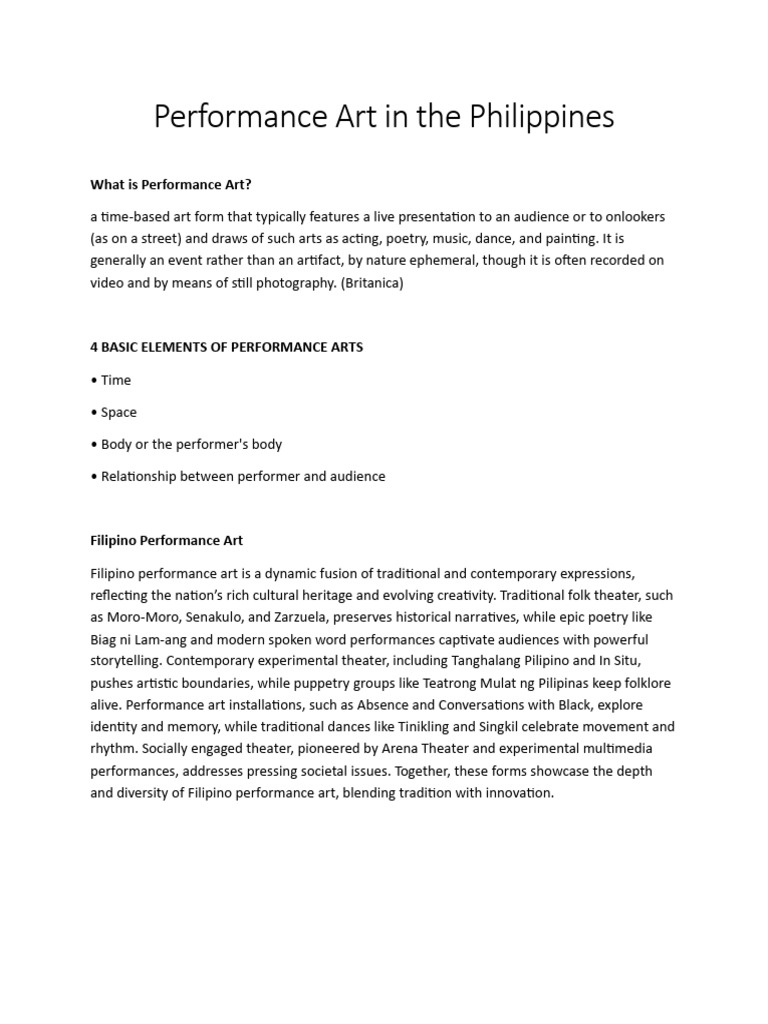 Performance Art in the Philippines

What is Performance Art?

a time-based art form that typically features a live presentation to an audience or to onlookers (as on a street) and draws of such arts as acting, poetry, music, dance, and painting. It is generally an event rather than an artifact, by nature ephemeral, though it is often recorded on video and by means of still photography. (Britanica)

4 BASIC ELEMENTS OF PERFORMANCE ARTS

• Time

• Space

• Body or the performer's body

• Relationship between performer and audience

Filipino Performance Art

Filipino performance art is a dynamic fusion of traditional and contemporary expressions, reflecting the nation's rich cultural heritage and evolving creativity. Traditional folk theater, such as Moro-Moro, Senakulo, and Zarzuela, preserves historical narratives, while epic poetry like Biag ni Lam-ang and modern spoken word performances captivate audiences with powerful storytelling. Contemporary experimental theater, including Tanghalang Pilipino and In Situ, pushes artistic boundaries, while puppetry groups like Teatrong Mulat ng Pilipinas keep folklore alive. Performance art installations, such as Absence and Conversations with Black, explore identity and memory, while traditional dances like Tinikling and Singkil celebrate movement and rhythm. Socially engaged theater, pioneered by Arena Theater and experimental multimedia performances, addresses pressing societal issues. Together, these forms showcase the depth and diversity of Filipino performance art, blending tradition with innovation.